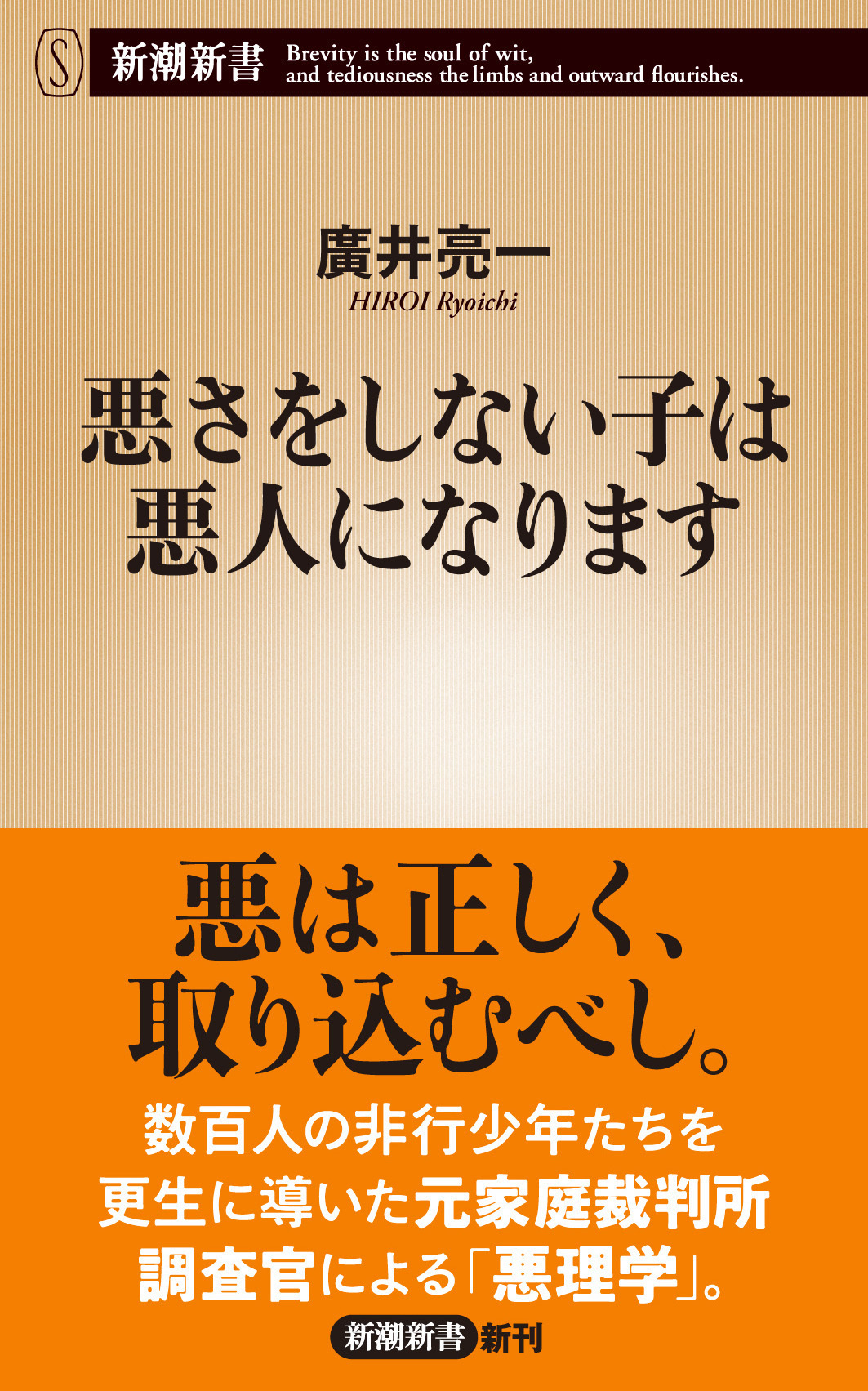 S

新潮新書 Brevity is the soul of wit, and tediousness the limbs and outward flourishes.

廣井亮一
HIROI Ryoichi

悪さをしない子は悪人になります

悪は正しく、取り込むべし。

数百人の非行少年たちを更生に導いた元家庭裁判所調査官による「悪理学」。

新潮新書 新刊